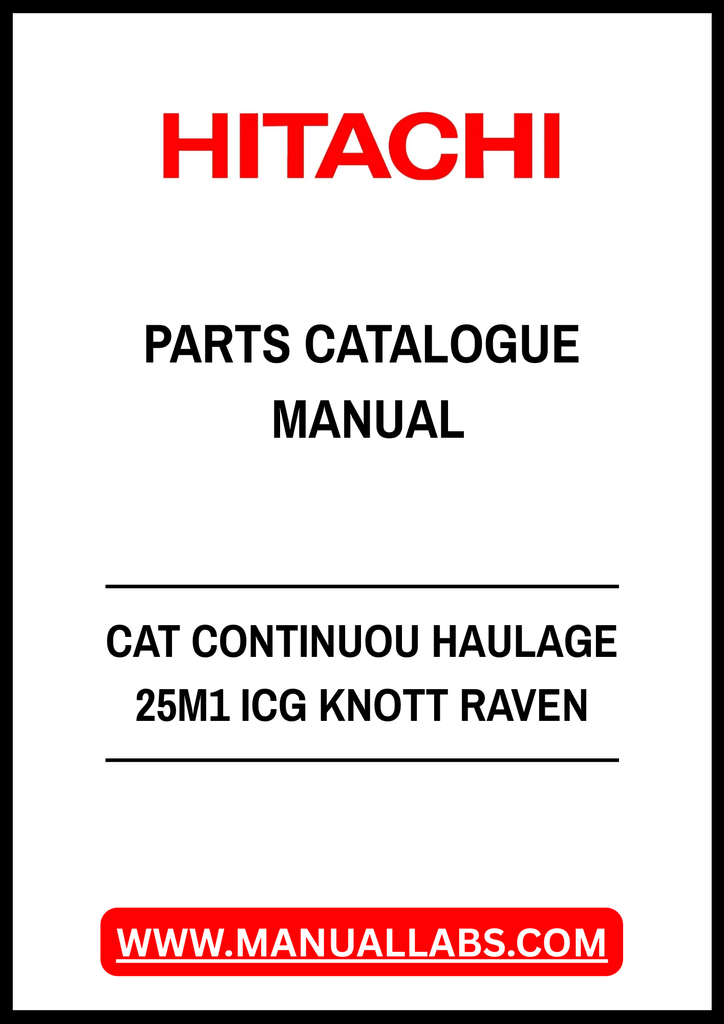 HITACHI

PARTS CATALOGUE
MANUAL

CAT CONTINUOU HAULAGE
25M1 ICG KNOTT RAVEN

WWW.MANUALLABS.COM